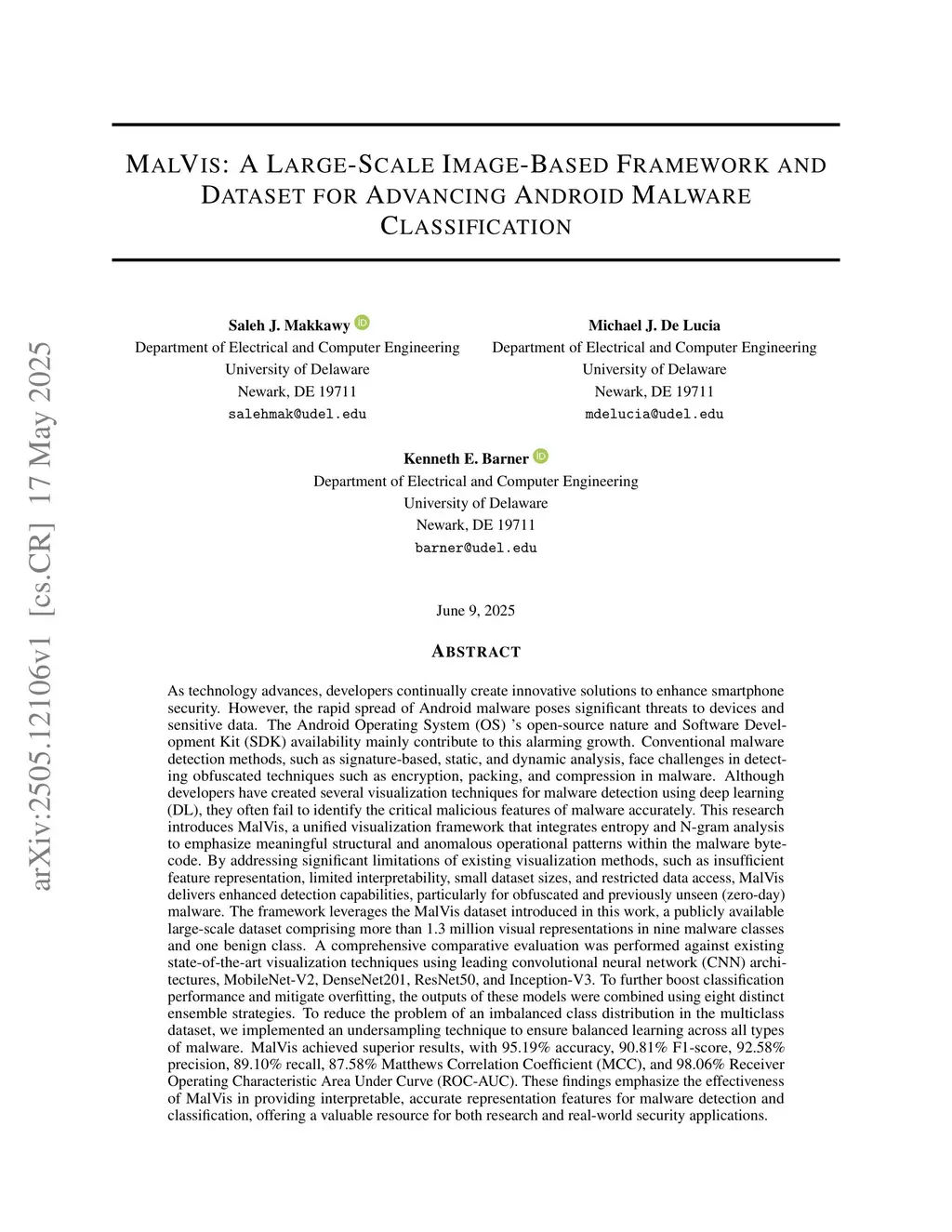 arXiv:2505.12106v1 [cs.CR] 17 May 2025

MALVIS: A LARGE-SCALE IMAGE-BASED FRAMEWORK AND DATASET FOR ADVANCING ANDROID MALWARE CLASSIFICATION

Saleh J. Makkawy
Department of Electrical and Computer Engineering
University of Delaware
Newark, DE 19711
salehmak@udel.edu

Michael J. De Lucia
Department of Electrical and Computer Engineering
University of Delaware
Newark, DE 19711
mdelucia@udel.edu

Kenneth E. Barner
Department of Electrical and Computer Engineering
University of Delaware
Newark, DE 19711
barner@udel.edu

June 9, 2025

ABSTRACT

As technology advances, developers continually create innovative solutions to enhance smartphone security. However, the rapid spread of Android malware poses significant threats to devices and sensitive data. The Android Operating System (OS) 's open-source nature and Software Development Kit (SDK) availability mainly contribute to this alarming growth. Conventional malware detection methods, such as signature-based, static, and dynamic analysis, face challenges in detecting obfuscated techniques such as encryption, packing, and compression in malware. Although developers have created several visualization techniques for malware detection using deep learning (DL), they often fail to identify the critical malicious features of malware accurately. This research introduces MalVis, a unified visualization framework that integrates entropy and N-gram analysis to emphasize meaningful structural and anomalous operational patterns within the malware bytecode. By addressing significant limitations of existing visualization methods, such as insufficient feature representation, limited interpretability, small dataset sizes, and restricted data access, MalVis delivers enhanced detection capabilities, particularly for obfuscated and previously unseen (zero-day) malware. The framework leverages the MalVis dataset introduced in this work, a publicly available large-scale dataset comprising more than 1.3 million visual representations in nine malware classes and one benign class. A comprehensive comparative evaluation was performed against existing state-of-the-art visualization techniques using leading convolutional neural network (CNN) architectures, MobileNet-V2, DenseNet201, ResNet50, and Inception-V3. To further boost classification performance and mitigate overfitting, the outputs of these models were combined using eight distinct ensemble strategies. To reduce the problem of an imbalanced class distribution in the multiclass dataset, we implemented an undersampling technique to ensure balanced learning across all types of malware. MalVis achieved superior results, with 95.19% accuracy, 90.81% F1-score, 92.58% precision, 89.10% recall, 87.58% Matthews Correlation Coefficient (MCC), and 98.06% Receiver Operating Characteristic Area Under Curve (ROC-AUC). These findings emphasize the effectiveness of MalVis in providing interpretable, accurate representation features for malware detection and classification, offering a valuable resource for both research and real-world security applications.